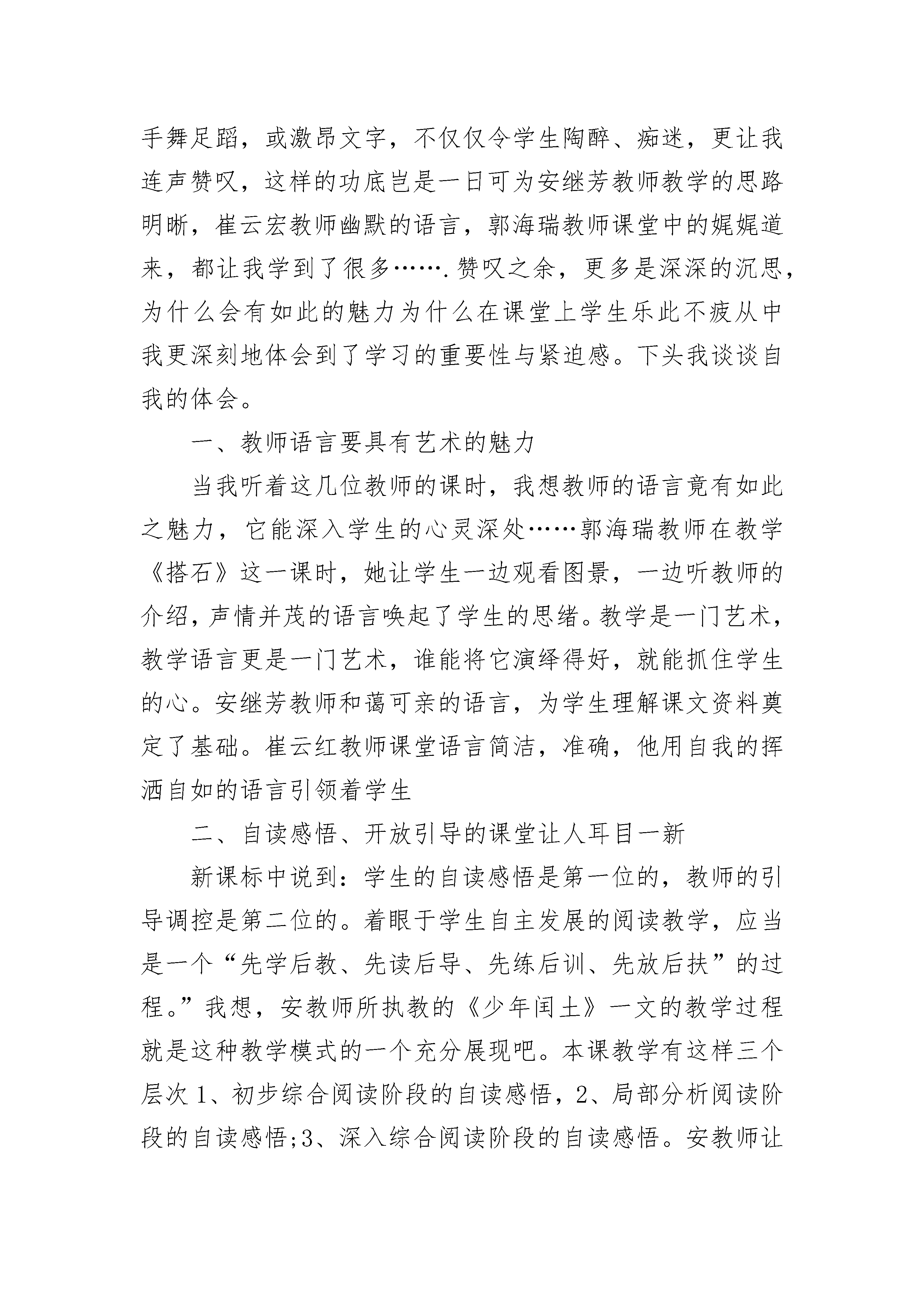 手舞足蹈，或激昂文字，不仅仅令学生陶醉、痴迷，更让我连声赞叹，这样的功底岂是一日可为安继芳教师教学的思路明晰，崔云宏教师幽默的语言，郭海瑞教师课堂中的娓娓道来，都让我学到了很多…….赞叹之余，更多是深深的沉思，为什么会有如此的魅力为什么在课堂上学生乐此不疲从中我更深刻地体会到了学习的重要性与紧迫感。下头我谈谈自我的体会。

一、教师语言要具有艺术的魅力

当我听着这几位教师的课时，我想教师的语言竟有如此之魅力，它能深入学生的心灵深处……郭海瑞教师在教学《搭石》这一课时，她让学生一边观看图景，一边听教师的介绍，声情并茂的语言唤起了学生的思绪。教学是一门艺术，教学语言更是一门艺术，谁能将它演绎得好，就能抓住学生的心。安继芳教师和蔼可亲的语言，为学生理解课文资料奠定了基础。崔云红教师课堂语言简洁，准确，他用自我的挥洒自如的语言引领着学生

二、自读感悟、开放引导的课堂让人耳目一新

新课标中说到：学生的自读感悟是第一位的，教师的引导调控是第二位的。着眼于学生自主发展的阅读教学，应当是一个“先学后教、先读后导、先练后训、先放后扶”的过程。”我想，安教师所执教的《少年闰土》一文的教学过程就是这种教学模式的一个充分展现吧。本课教学有这样三个层次1、初步综合阅读阶段的自读感悟，2、局部分析阅读阶段的自读感悟;3、深入综合阅读阶段的自读感悟。安教师让